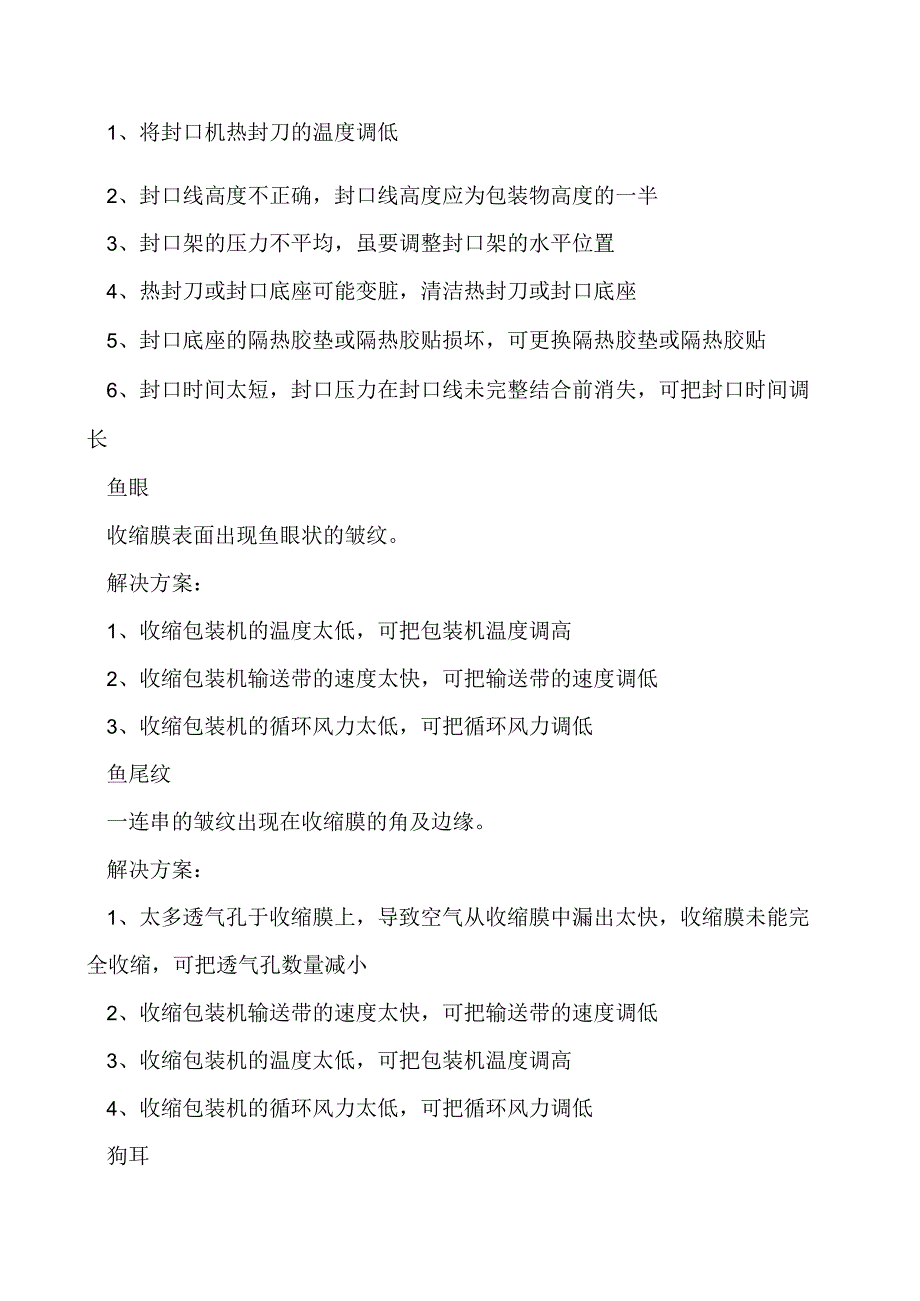 1、将封口机热封刀的温度调低

2、封口线高度不正确，封口线高度应为包装物高度的一半

3、封口架的压力不平均，虽要调整封口架的水平位置

4、热封刀或封口底座可能变脏，清洁热封刀或封口底座

5、封口底座的隔热胶垫或隔热胶贴损坏，可更换隔热胶垫或隔热胶贴

6、封口时间太短，封口压力在封口线未完整结合前消失，可把封口时间调长

鱼眼

收缩膜表面出现鱼眼状的皱纹。

解决方案：

1、收缩包装机的温度太低，可把包装机温度调高

2、收缩包装机输送带的速度太快，可把输送带的速度调低

3、收缩包装机的循环风力太低，可把循环风力调低

鱼尾纹

一连串的皱纹出现在收缩膜的角及边缘。

解决方案：

1、太多透气孔于收缩膜上，导致空气从收缩膜中漏出太快，收缩膜未能完全收缩，可把透气孔数量减小

2、收缩包装机输送带的速度太快，可把输送带的速度调低

3、收缩包装机的温度太低，可把包装机温度调高

4、收缩包装机的循环风力太低，可把循环风力调低

狗耳